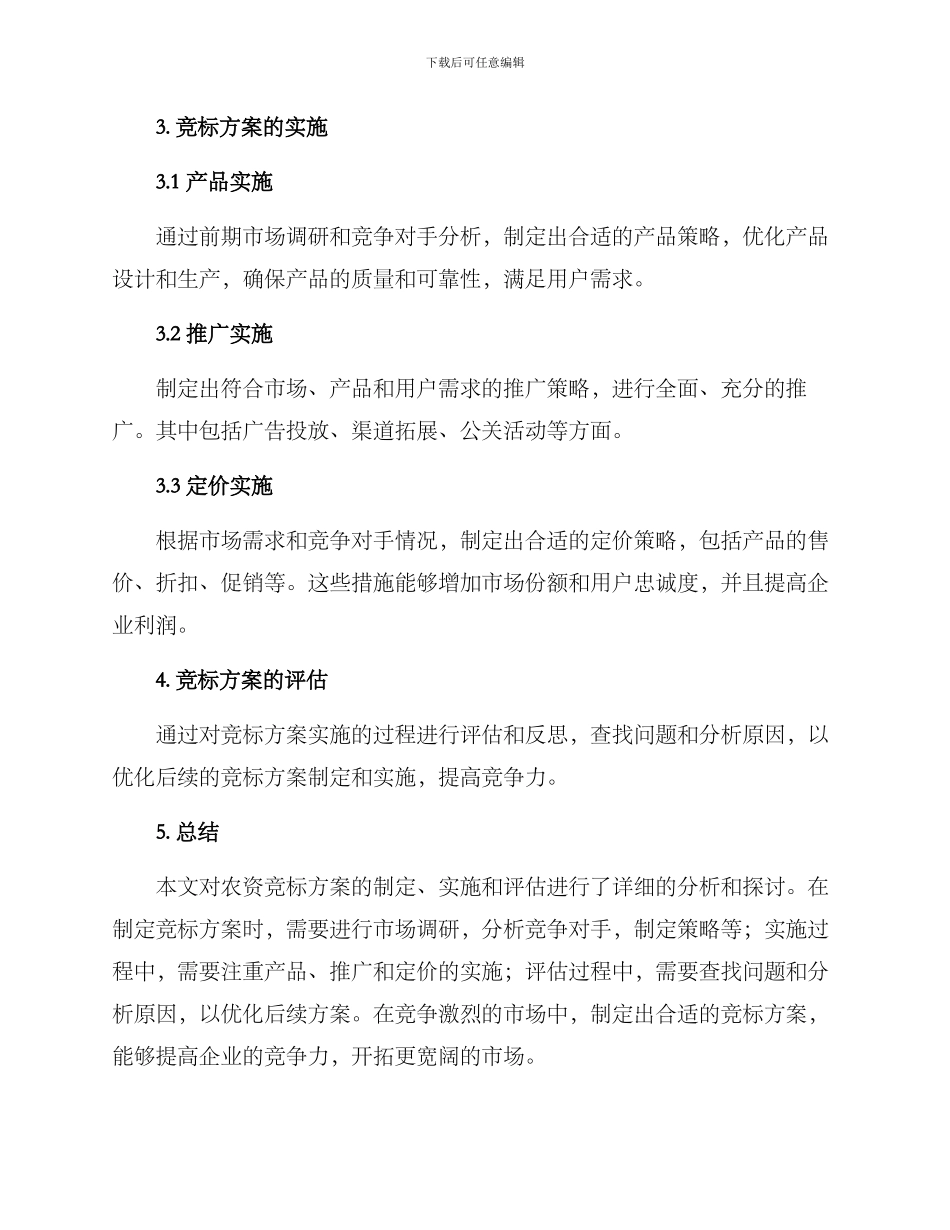 下载后可任意编辑

3. 竞标方案的实施

3.1 产品实施

通过前期市场调研和竞争对手分析，制定出合适的产品策略，优化产品设计和生产，确保产品的质量和可靠性，满足用户需求。

3.2 推广实施

制定出符合市场、产品和用户需求的推广策略，进行全面、充分的推广。其中包括广告投放、渠道拓展、公关活动等方面。

3.3 定价实施

根据市场需求和竞争对手情况，制定出合适的定价策略，包括产品的售价、折扣、促销等。这些措施能够增加市场份额和用户忠诚度，并且提高企业利润。

4. 竞标方案的评估

通过对竞标方案实施的过程进行评估和反思，查找问题和分析原因，以优化后续的竞标方案制定和实施，提高竞争力。

5. 总结

本文对农资竞标方案的制定、实施和评估进行了详细的分析和探讨。在制定竞标方案时，需要进行市场调研，分析竞争对手，制定策略等；实施过程中，需要注重产品、推广和定价的实施；评估过程中，需要查找问题和分析原因，以优化后续方案。在竞争激烈的市场中，制定出合适的竞标方案，能够提高企业的竞争力，开拓更宽阔的市场。